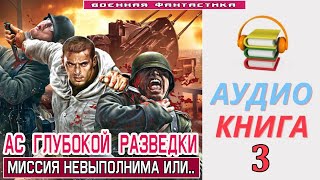 ВОЕННАЯ ФАНТАСТИКА

АС ГЛУБОКОЙ РАЗВЕДКИ
МИССИЯ НЕВЫПОЛНИМА ИЛИ..

АУДИО
КНИГА
3